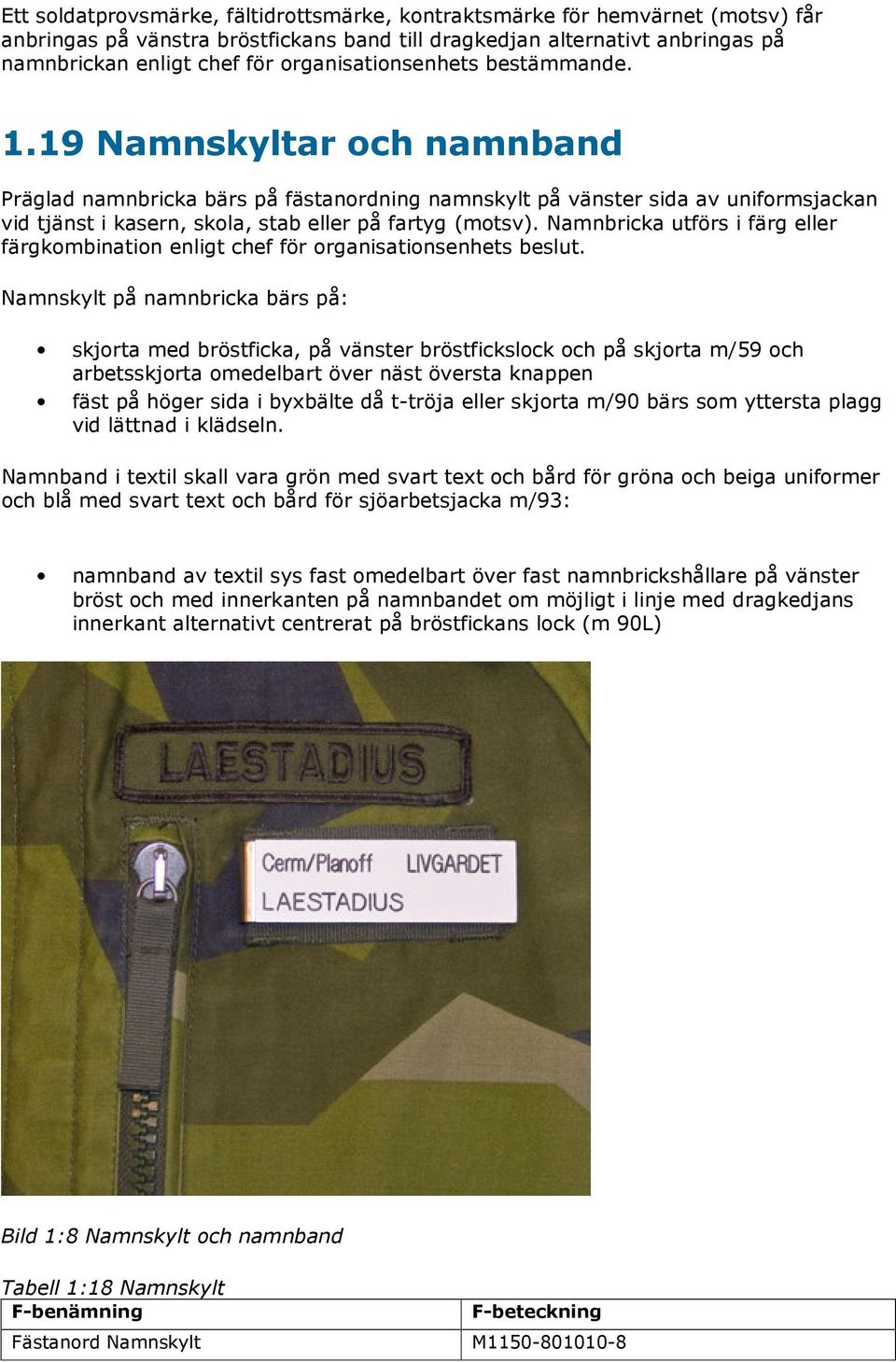 Ett soldatprovsmärke, fältidrottsmärke, kontraktsmärke för hemvärnet (motsv) får anbringas på vänstra bröstfickans band till dragkedjan alternativt anbringas på namnbrickan enligt chef för organisationsenhets bestämmande.

1.19 Namnskyltar och namnband

Präglad namnbricka bärs på fästanordning namnskylt på vänster sida av uniformsjackan vid tjänst i kasern, skola, stab eller på fartyg (motsv). Namnbricka utförs i färg eller färgkombination enligt chef för organisationsenhets beslut.

Namnskylt på namnbricka bärs på:

• skjorta med bröstficka, på vänster bröstfickslock och på skjorta m/59 och arbetsskjorta omedelbart över näst översta knappen
• fäst på höger sida i byxbälte då t-tröja eller skjorta m/90 bärs som yttersta plagg vid lättnad i klädseln.

Namnband i textil skall vara grön med svart text och bård för gröna och beiga uniformer och blå med svart text och bård för sjöarbetsjacka m/93:

• namnband av textil sys fast omedelbart över fast namnbrickshållare på vänster bröst och med innerkanten på namnbandet om möjligt i linje med dragkedjans innerkant alternativt centrerat på bröstfickans lock (m 90L)

LAESTADIUS

Cerm/Planoff LIVGARDET
LAESTADIUS

Bild 1:8 Namnskylt och namnband

Tabell 1:18 Namnskylt

| F-benämning | F-beteckning |
|---|---|
| Fästanord Namnskylt | M1150-801010-8 |